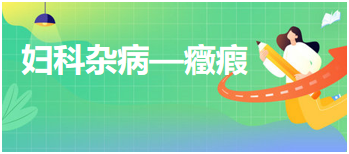 妇科杂病—癥瘕